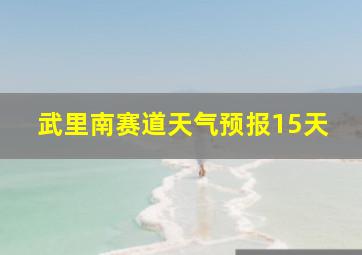 武里南赛道天气预报15天